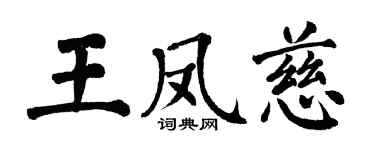 王凤慈

词典网